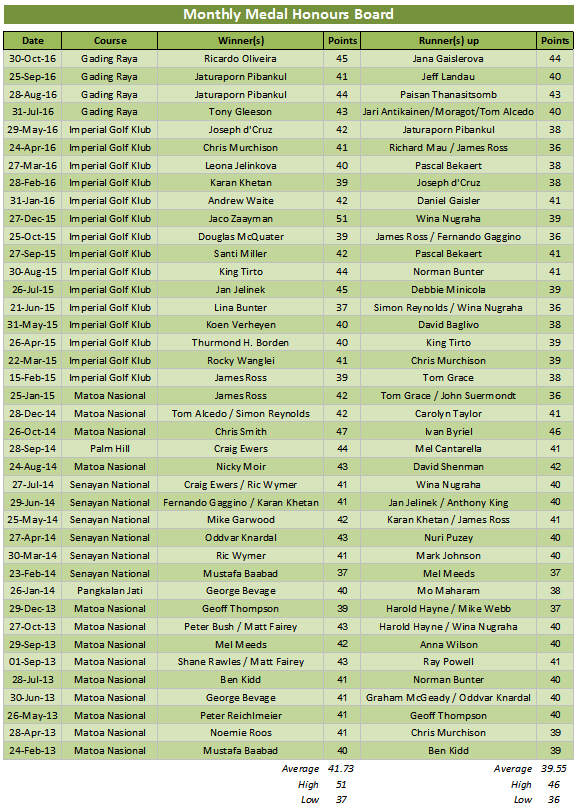 Monthly Medal Honours Board

| Date | Course | Winner(s) | Points | Runner(s) up | Points |
|---|---|---|---|---|---|
| 30-Oct-16 | Gading Raya | Ricardo Oliveira | 45 | Jana Gaislerova | 44 |
| 25-Sep-16 | Gading Raya | Jaturaporn Pibankul | 41 | Jeff Landau | 40 |
| 28-Aug-16 | Gading Raya | Jaturaporn Pibankul | 44 | Paisan Thanasitsomb | 43 |
| 31-Jul-16 | Gading Raya | Tony Gleeson | 43 | Jari Antikainen/Moragot/Tom Alcedo | 40 |
| 29-May-16 | Imperial Golf Klub | Joseph d'Cruz | 42 | Jaturaporn Pibankul | 38 |
| 24-Apr-16 | Imperial Golf Klub | Chris Murchison | 41 | Richard Mau / James Ross | 36 |
| 27-Mar-16 | Imperial Golf Klub | Leona Jelinkova | 40 | Pascal Bekaert | 38 |
| 28-Feb-16 | Imperial Golf Klub | Karan Khetan | 39 | Joseph d'Cruz | 38 |
| 31-Jan-16 | Imperial Golf Klub | Andrew Waite | 42 | Daniel Gaisler | 41 |
| 27-Dec-15 | Imperial Golf Klub | Jaco Zaayman | 51 | Wina Nugraha | 39 |
| 25-Oct-15 | Imperial Golf Klub | Douglas McQuater | 39 | James Ross / Fernando Gaggino | 36 |
| 27-Sep-15 | Imperial Golf Klub | Santi Miller | 42 | Pascal Bekaert | 41 |
| 30-Aug-15 | Imperial Golf Klub | King Tirto | 44 | Norman Bunter | 41 |
| 26-Jul-15 | Imperial Golf Klub | Jan Jelinek | 45 | Debbie Minicola | 39 |
| 21-Jun-15 | Imperial Golf Klub | Lina Bunter | 37 | Simon Reynolds / Wina Nugraha | 36 |
| 31-May-15 | Imperial Golf Klub | Koen Verheyen | 40 | David Baglivo | 38 |
| 26-Apr-15 | Imperial Golf Klub | Thurmond H. Borden | 40 | King Tirto | 39 |
| 22-Mar-15 | Imperial Golf Klub | Rocky Wanglei | 41 | Chris Murchison | 39 |
| 15-Feb-15 | Imperial Golf Klub | James Ross | 39 | Tom Grace | 38 |
| 25-Jan-15 | Matoa Nasional | James Ross | 42 | Tom Grace / John Suermondt | 36 |
| 28-Dec-14 | Matoa Nasional | Tom Alcedo / Simon Reynolds | 42 | Carolyn Taylor | 41 |
| 26-Oct-14 | Matoa Nasional | Chris Smith | 47 | Ivan Byriel | 46 |
| 28-Sep-14 | Palm Hill | Craig Ewers | 44 | Mel Cantarella | 41 |
| 24-Aug-14 | Matoa Nasional | Nicky Moir | 43 | David Shenman | 42 |
| 27-Jul-14 | Senayan National | Craig Ewers / Ric Wymer | 41 | Wina Nugraha | 40 |
| 29-Jun-14 | Senayan National | Fernando Gaggino / Karan Khetan | 41 | Jan Jelinek / Anthony King | 40 |
| 25-May-14 | Senayan National | Mike Garwood | 42 | Karan Khetan / James Ross | 41 |
| 27-Apr-14 | Senayan National | Oddvar Knardal | 43 | Nuri Puzey | 40 |
| 30-Mar-14 | Senayan National | Ric Wymer | 41 | Mark Johnson | 40 |
| 23-Feb-14 | Senayan National | Mustafa Baabad | 37 | Mel Meeds | 37 |
| 26-Jan-14 | Pangkalan Jati | George Bevage | 40 | Mo Maharam | 38 |
| 29-Dec-13 | Matoa Nasional | Geoff Thompson | 39 | Harold Hayne / Mike Webb | 37 |
| 27-Oct-13 | Matoa Nasional | Peter Bush / Matt Fairey | 43 | Harold Hayne / Wina Nugraha | 40 |
| 29-Sep-13 | Matoa Nasional | Mel Meeds | 42 | Anna Wilson | 40 |
| 01-Sep-13 | Matoa Nasional | Shane Rawles / Matt Fairey | 43 | Ray Powell | 41 |
| 28-Jul-13 | Matoa Nasional | Ben Kidd | 41 | Norman Bunter | 40 |
| 30-Jun-13 | Matoa Nasional | George Bevage | 41 | Graham McGeady / Oddvar Knardal | 40 |
| 26-May-13 | Matoa Nasional | Peter Reichlmeier | 41 | Geoff Thompson | 40 |
| 28-Apr-13 | Matoa Nasional | Noemie Roos | 41 | Chris Murchison | 39 |
| 24-Feb-13 | Matoa Nasional | Mustafa Baabad | 40 | Ben Kidd | 39 |
| | | Average | 41.73 | Average | 39.55 |
| | | High | 51 | High | 46 |
| | | Low | 37 | Low | 36 |